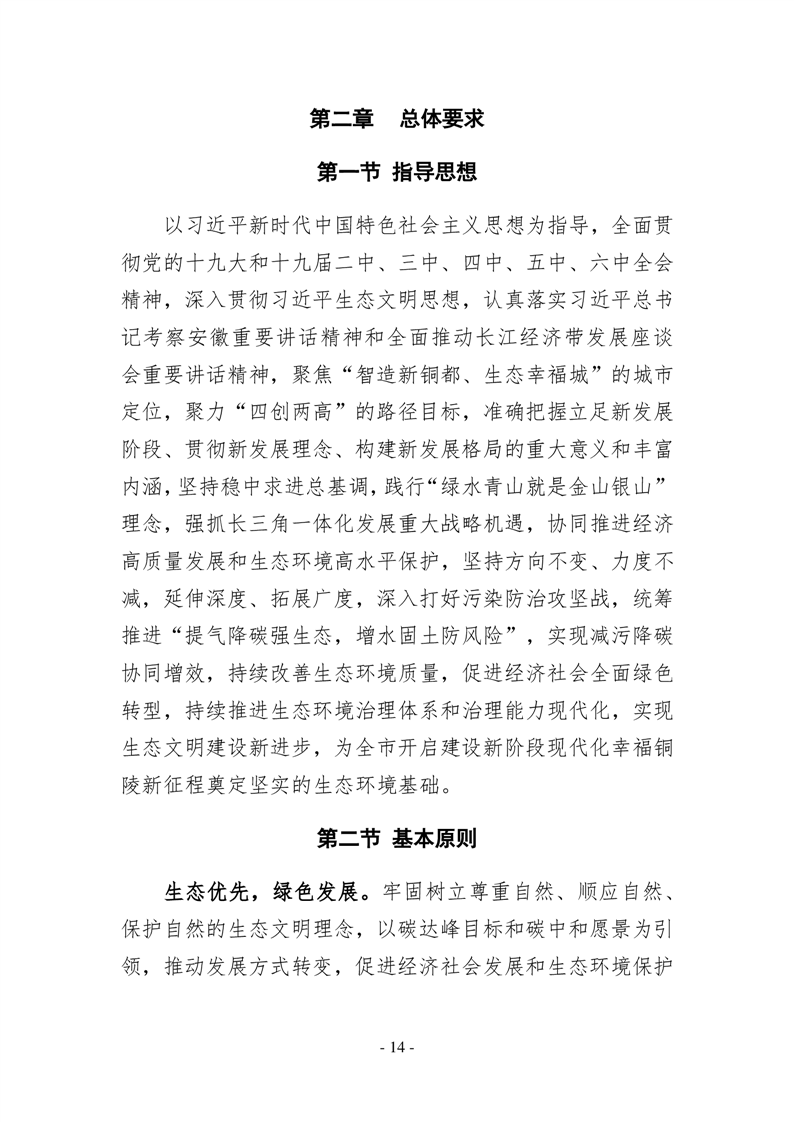 第二章　总体要求

第一节 指导思想

以习近平新时代中国特色社会主义思想为指导，全面贯彻党的十九大和十九届二中、三中、四中、五中、六中全会精神，深入贯彻习近平生态文明思想，认真落实习近平总书记考察安徽重要讲话精神和全面推动长江经济带发展座谈会重要讲话精神，聚焦“智造新铜都、生态幸福城”的城市定位，聚力“四创两高”的路径目标，准确把握立足新发展阶段、贯彻新发展理念、构建新发展格局的重大意义和丰富内涵，坚持稳中求进总基调，践行“绿水青山就是金山银山”理念，强抓长三角一体化发展重大战略机遇，协同推进经济高质量发展和生态环境高水平保护，坚持方向不变、力度不减，延伸深度、拓展广度，深入打好污染防治攻坚战，统筹推进“提气降碳强生态，增水固土防风险”，实现减污降碳协同增效，持续改善生态环境质量，促进经济社会全面绿色转型，持续推进生态环境治理体系和治理能力现代化，实现生态文明建设新进步，为全市开启建设新阶段现代化幸福铜陵新征程奠定坚实的生态环境基础。

第二节 基本原则

生态优先，绿色发展。牢固树立尊重自然、顺应自然、保护自然的生态文明理念，以碳达峰目标和碳中和愿景为引领，推动发展方式转变，促进经济社会发展和生态环境保护

- 14 -